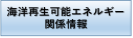 海洋再生可能エネルギー
関係情報